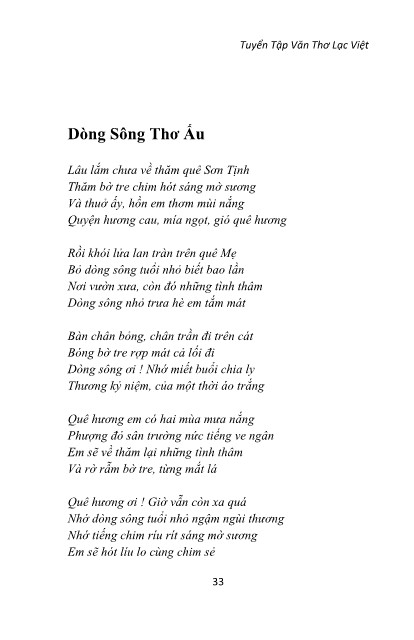 Tuyển Tập Văn Thơ Lạc Việt

Dòng Sông Thơ Ấu

Lâu lắm chưa về thăm quê Sơn Tịnh
Thăm bờ tre chim hót sáng mờ sương
Và thuở ấy, hồn em thơm mùi nắng
Quyện hương cau, mía ngọt, gió quê hương

Rồi khói lửa lan tràn trên quê Mẹ
Bỏ dòng sông tuổi nhỏ biết bao lần
Nơi vườn xưa, còn đó những tình thâm
Dòng sông nhỏ trưa hè em tắm mát

Bàn chân bỏng, chân trần đi trên cát
Bóng bờ tre rợp mát cả lối đi
Dòng sông ơi ! Nhớ miết buổi chia ly
Thương kỷ niệm, của một thời áo trắng

Quê hương em có hai mùa mưa nắng
Phượng đỏ sân trường nức tiếng ve ngân
Em sẽ về thăm lại những tình thâm
Và rờ rẫm bờ tre, từng mắt lá

Quê hương ơi ! Giờ vẫn còn xa quá
Nhớ dòng sông tuổi nhỏ ngậm ngùi thương
Nhớ tiếng chim ríu rít sáng mờ sương
Em sẽ hót líu lo cùng chim sẻ

33